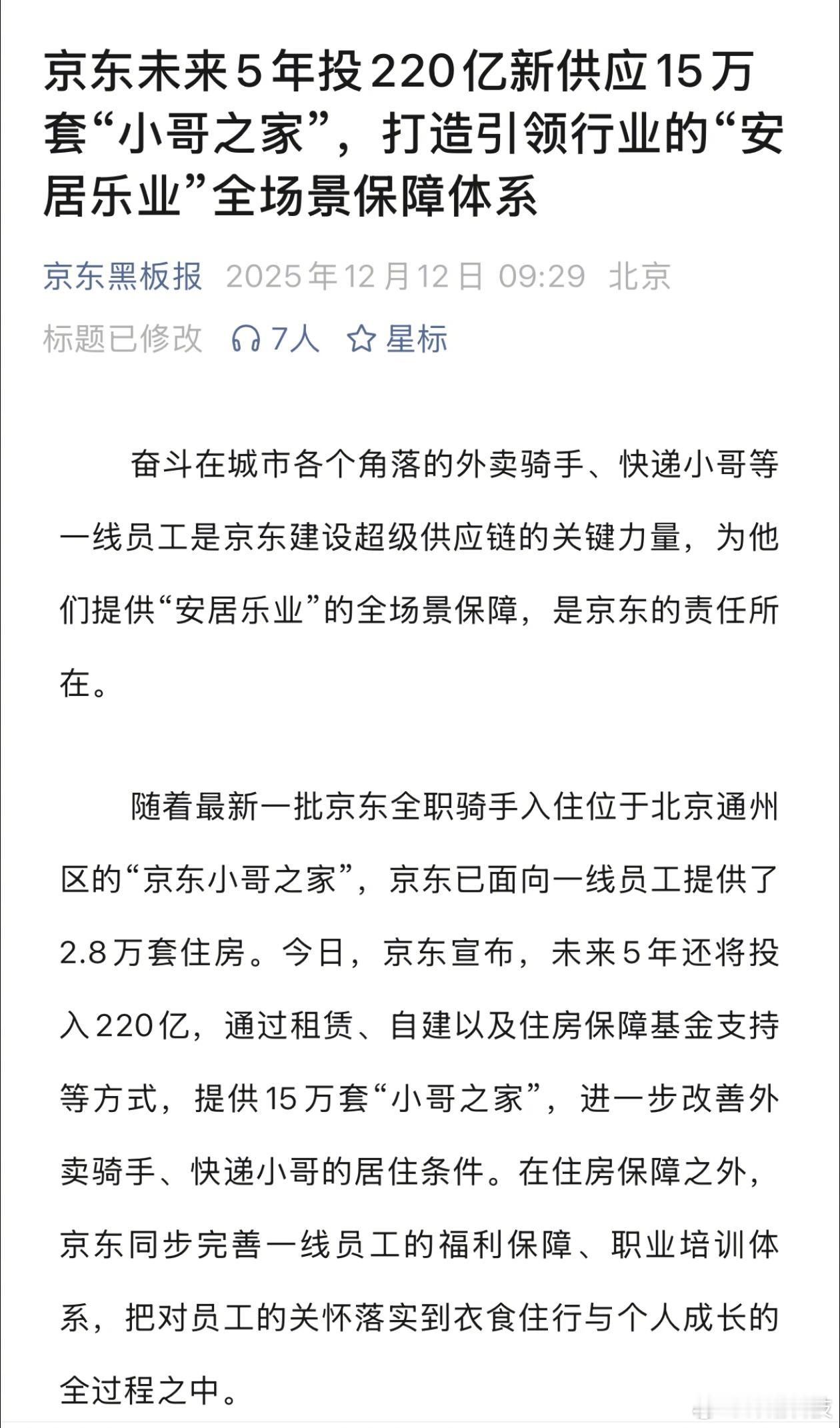 京东未来5年投220亿新供应15万套“小哥之家”，打造引领行业的“安居乐业”全场景保障体系

京东黑板报 2025年12月12日 09:29 北京
标题已修改 7人 星标

奋斗在城市各个角落的外卖骑手、快递小哥等一线员工是京东建设超级供应链的关键力量，为他们提供“安居乐业”的全场景保障，是京东的责任所在。

随着最新一批京东全职骑手入住位于北京通州区的“京东小哥之家”，京东已面向一线员工提供了2.8万套住房。今日，京东宣布，未来5年还将投入220亿，通过租赁、自建以及住房保障基金支持等方式，提供15万套“小哥之家”，进一步改善外卖骑手、快递小哥的居住条件。在住房保障之外，京东同步完善一线员工的福利保障、职业培训体系，把对员工的关怀落实到衣食住行与个人成长的全过程之中。